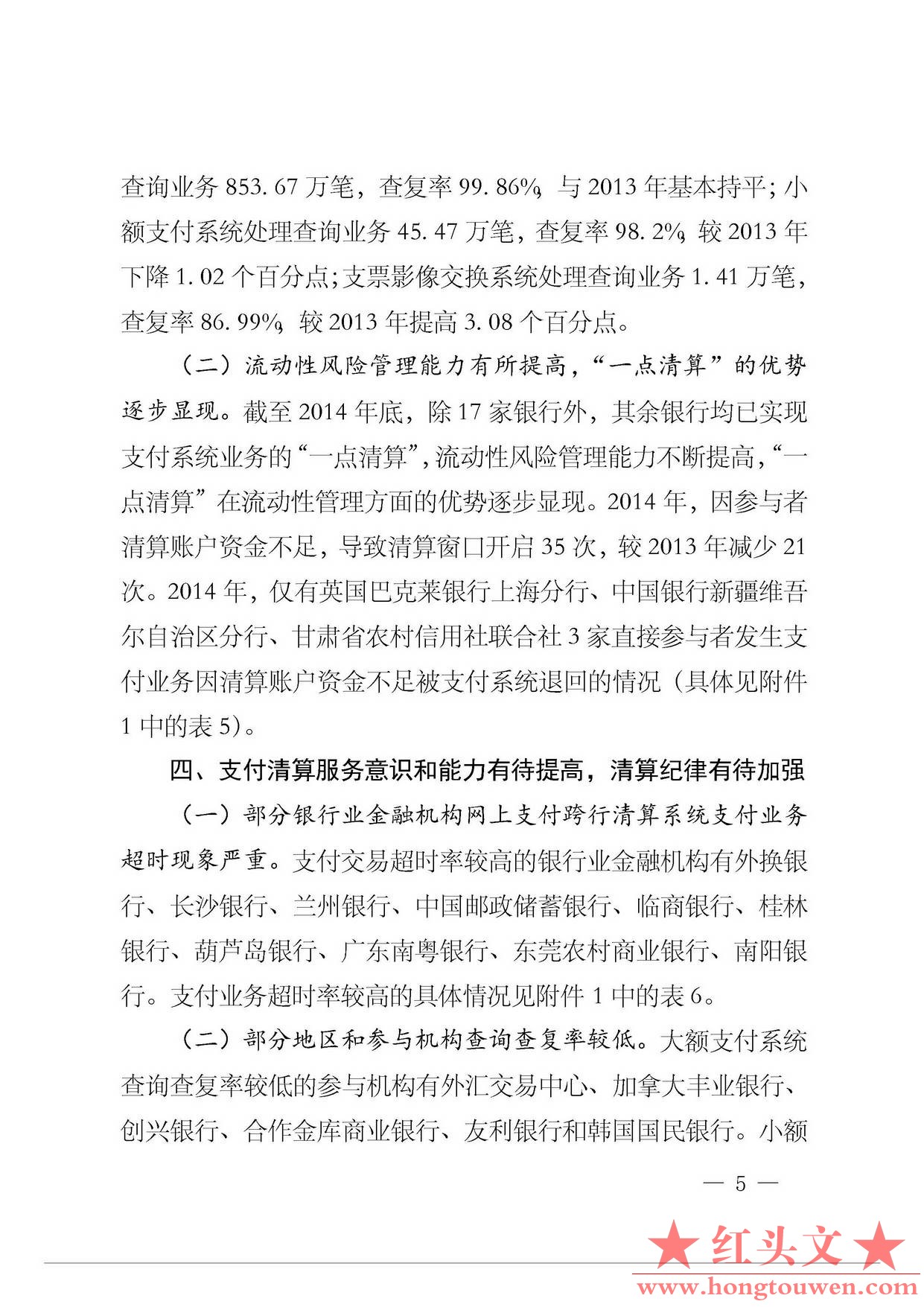 查询业务 853.67 万笔，查复率 99.86%，与 2013 年基本持平；小额支付系统处理查询业务 45.47 万笔，查复率 98.2%，较 2013 年下降 1.02 个百分点；支票影像交换系统处理查询业务 1.41 万笔，查复率 86.99%，较 2013 年提高 3.08 个百分点。

（二）流动性风险管理能力有所提高，“一点清算”的优势逐步显现。截至 2014 年底，除 17 家银行外，其余银行均已实现支付系统业务的“一点清算”，流动性风险管理能力不断提高，“一点清算”在流动性管理方面的优势逐步显现。2014 年，因参与者清算账户资金不足，导致清算窗口开启 35 次，较 2013 年减少 21 次。2014 年，仅有英国巴克莱银行上海分行、中国银行新疆维吾尔自治区分行、甘肃省农村信用社联合社 3 家直接参与者发生支付业务因清算账户资金不足被支付系统退回的情况（具体见附件 1 中的表 5）。

四、支付清算服务意识和能力有待提高，清算纪律有待加强

（一）部分银行业金融机构网上支付跨行清算系统支付业务超时现象严重。支付交易超时率较高的银行业金融机构有外换银行、长沙银行、兰州银行、中国邮政储蓄银行、临商银行、桂林银行、葫芦岛银行、广东南粤银行、东莞农村商业银行、南阳银行。支付业务超时率较高的具体情况见附件 1 中的表 6。

（二）部分地区和参与机构查询查复率较低。大额支付系统查询查复率较低的参与机构有外汇交易中心、加拿大丰业银行、创兴银行、合作金库商业银行、友利银行和韩国国民银行。小额

— 5 —

★红头文★
www.hongtouwen.com